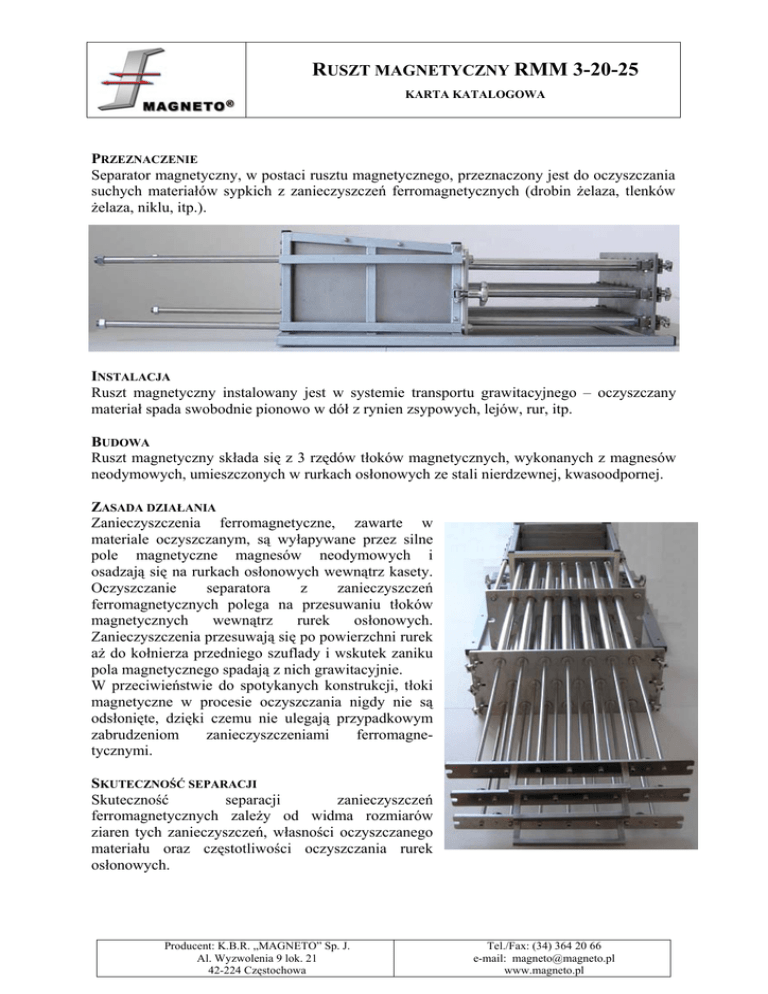 MAGNETO®

RUSZT MAGNETYCZNY RMM 3-20-25
KARTA KATALOGOWA

PRZEZNACZENIE
Separator magnetyczny, w postaci rusztu magnetycznego, przeznaczony jest do oczyszczania suchych materiałów sypkich z zanieczyszczeń ferromagnetycznych (drobin żelaza, tlenków żelaza, niklu, itp.).

INSTALACJA
Ruszt magnetyczny instalowany jest w systemie transportu grawitacyjnego – oczyszczany materiał spada swobodnie pionowo w dół z rynien zsypowych, lejów, rur, itp.

BUDOWA
Ruszt magnetyczny składa się z 3 rzędów tłoków magnetycznych, wykonanych z magnesów neodymowych, umieszczonych w rurkach osłonowych ze stali nierdzewnej, kwasoodpornej.

ZASADA DZIAŁANIA
Zanieczyszczenia ferromagnetyczne, zawarte w materiale oczyszczanym, są wyłapywane przez silne pole magnetyczne magnesów neodymowych i osadzają się na rurkach osłonowych wewnątrz kasety. Oczyszczanie separatora z zanieczyszczeń ferromagnetycznych polega na przesuwaniu tłoków magnetycznych wewnątrz rurek osłonowych. Zanieczyszczenia przesuwają się po powierzchni rurek aż do kołnierza przedniego szuflady i wskutek zaniku pola magnetycznego spadają z nich grawitacyjnie.
W przeciwieństwie do spotykanych konstrukcji, tłoki magnetyczne w procesie oczyszczania nigdy nie są odsłonięte, dzięki czemu nie ulegają przypadkowym zabrudzeniom zanieczyszczeniami ferromagnetycznymi.

SKUTECZNOŚĆ SEPARACJI
Skuteczność separacji zanieczyszczeń ferromagnetycznych zależy od widma rozmiarów ziaren tych zanieczyszczeń, własności oczyszczanego materiału oraz częstotliwości oczyszczania rurek osłonowych.

Producent: K.B.R. „MAGNETO" Sp. J.
Al. Wyzwolenia 9 lok. 21
42-224 Częstochowa

Tel./Fax: (34) 364 20 66
e-mail: magneto@magneto.pl
www.magneto.pl